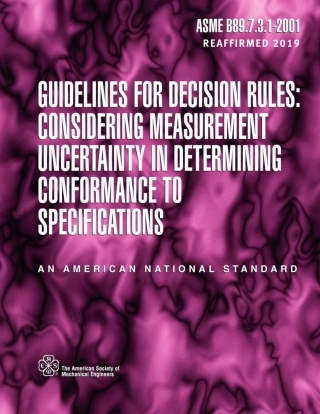 ASME B89.7.3.1-2001
REAFFIRMED 2019

GUIDELINES FOR DECISION RULES: CONSIDERING MEASUREMENT UNCERTAINTY IN DETERMINING CONFORMANCE TO SPECIFICATIONS

AN AMERICAN NATIONAL STANDARD

The American Society of Mechanical Engineers